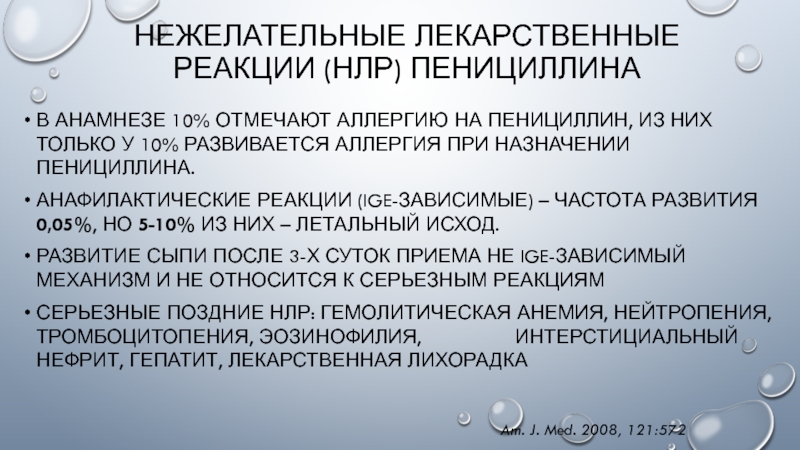 НЕЖЕЛАТЕЛЬНЫЕ ЛЕКАРСТВЕННЫЕ РЕАКЦИИ (НЛР) ПЕНИЦИЛЛИНА

• В АНАМНЕЗЕ 10% ОТМЕЧАЮТ АЛЛЕРГИЮ НА ПЕНИЦИЛЛИН, ИЗ НИХ ТОЛЬКО У 10% РАЗВИВАЕТСЯ АЛЛЕРГИЯ ПРИ НАЗНАЧЕНИИ ПЕНИЦИЛЛИНА.

• АНАФИЛАКТИЧЕСКИЕ РЕАКЦИИ (IGE-ЗАВИСИМЫЕ) – ЧАСТОТА РАЗВИТИЯ 0,05%, НО 5-10% ИЗ НИХ – ЛЕТАЛЬНЫЙ ИСХОД.

• РАЗВИТИЕ СЫПИ ПОСЛЕ 3-Х СУТОК ПРИЕМА НЕ IGE-ЗАВИСИМЫЙ МЕХАНИЗМ И НЕ ОТНОСИТСЯ К СЕРЬЕЗНЫМ РЕАКЦИЯМ

• СЕРЬЕЗНЫЕ ПОЗДНИЕ НЛР: ГЕМОЛИТИЧЕСКАЯ АНЕМИЯ, НЕЙТРОПЕНИЯ, ТРОМБОЦИТОПЕНИЯ, ЭОЗИНОФИЛИЯ, ИНТЕРСТИЦИАЛЬНЫЙ НЕФРИТ, ГЕПАТИТ, ЛЕКАРСТВЕННАЯ ЛИХОРАДКА

Am. J. Med. 2008, 121:572